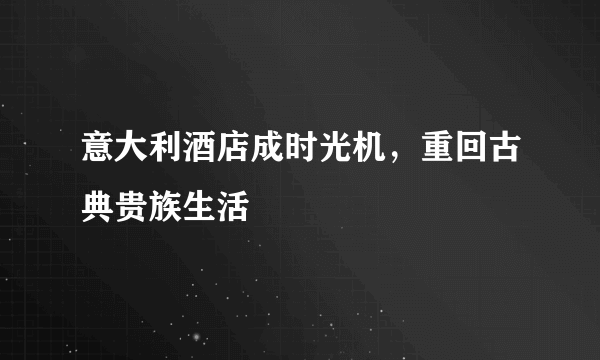 意大利酒店成时光机，重回古典贵族生活